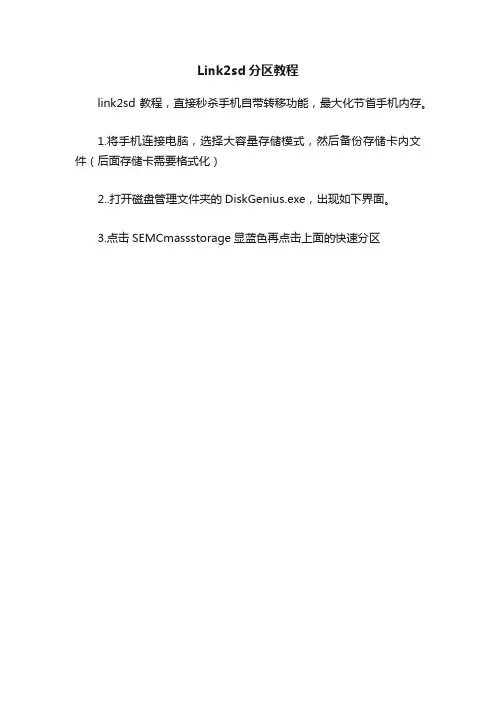 Link2sd 分区教程

link2sd 教程，直接秒杀手机自带转移功能，最大化节省手机内存。

1.将手机连接电脑，选择大容量存储模式，然后备份存储卡内文件（后面存储卡需要格式化）

2..打开磁盘管理文件夹的 DiskGenius.exe，出现如下界面。

3.点击 SEMCmassstorage 显蓝色再点击上面的快速分区